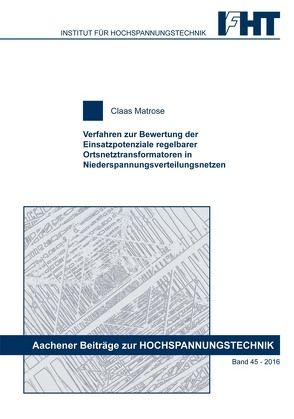 INSTITUT FÜR HOCHSPANNUNGSTECHNIK

IFHT

Claas Matrose

Verfahren zur Bewertung der Einsatzpotenziale regelbarer Ortsnetztransformatoren in Niederspannungsverteilungsnetzen

Aachener Beiträge zur HOCHSPANNUNGSTECHNIK

Band 45 - 2016